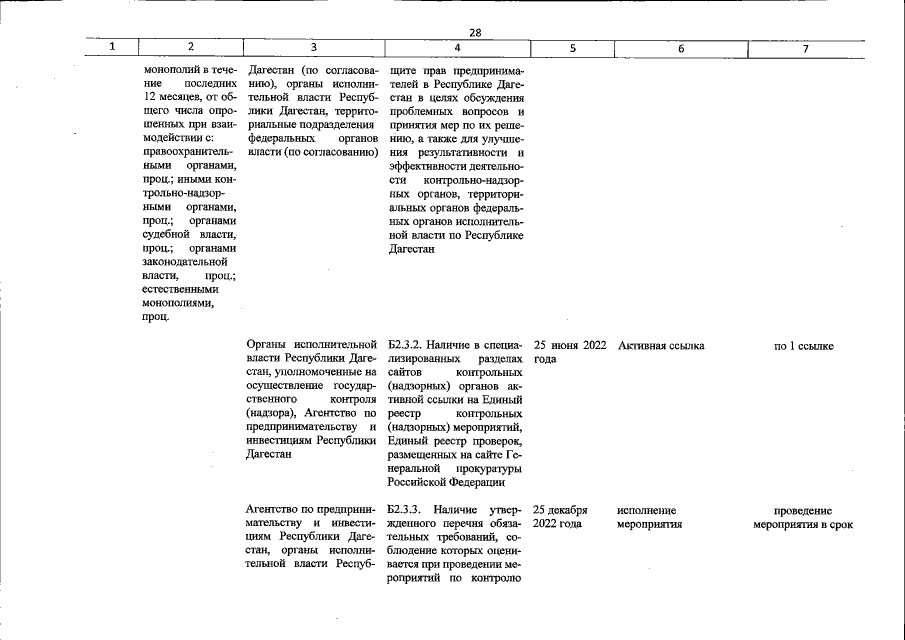 28

| 1 | 2 | 3 | 4 | 5 | 6 | 7 |
|---|---|---|---|---|---|---|
|  | монополий в течение последних 12 месяцев, от общего числа опрошенных при взаимодействии с: правоохранительными органами, проц.; иными контрольно-надзорными органами, проц.; органами судебной власти, проц.; органами законодательной власти, проц.; естественными монополиями, проц. | Дагестан (по согласованию), органы исполнительной власти Республики Дагестан, территориальные подразделения федеральных органов власти (по согласованию) | щите прав предпринимателей в Республике Дагестан в целях обсуждения проблемных вопросов и принятия мер по их решению, а также для улучшения результативности и эффективности деятельности контрольно-надзорных органов, территориальных органов федеральных органов исполнительной власти по Республике Дагестан |  |  |  |
|  |  | Органы исполнительной власти Республики Дагестан, уполномоченные на осуществление государственного контроля (надзора), Агентство по предпринимательству и инвестициям Республики Дагестан | Б2.3.2. Наличие в специализированных разделах сайтов контрольных (надзорных) органов активной ссылки на Единый реестр контрольных (надзорных) мероприятий, Единый реестр проверок, размещенных на сайте Генеральной прокуратуры Российской Федерации | 25 июня 2022 года | Активная ссылка | по 1 ссылке |
|  |  | Агентство по предпринимательству и инвестициям Республики Дагестан, органы исполнительной власти Респуб- | Б2.3.3. Наличие утвержденного перечня обязательных требований, соблюдение которых оценивается при проведении мероприятий по контролю | 25 декабря 2022 года | исполнение мероприятия | проведение мероприятия в срок |